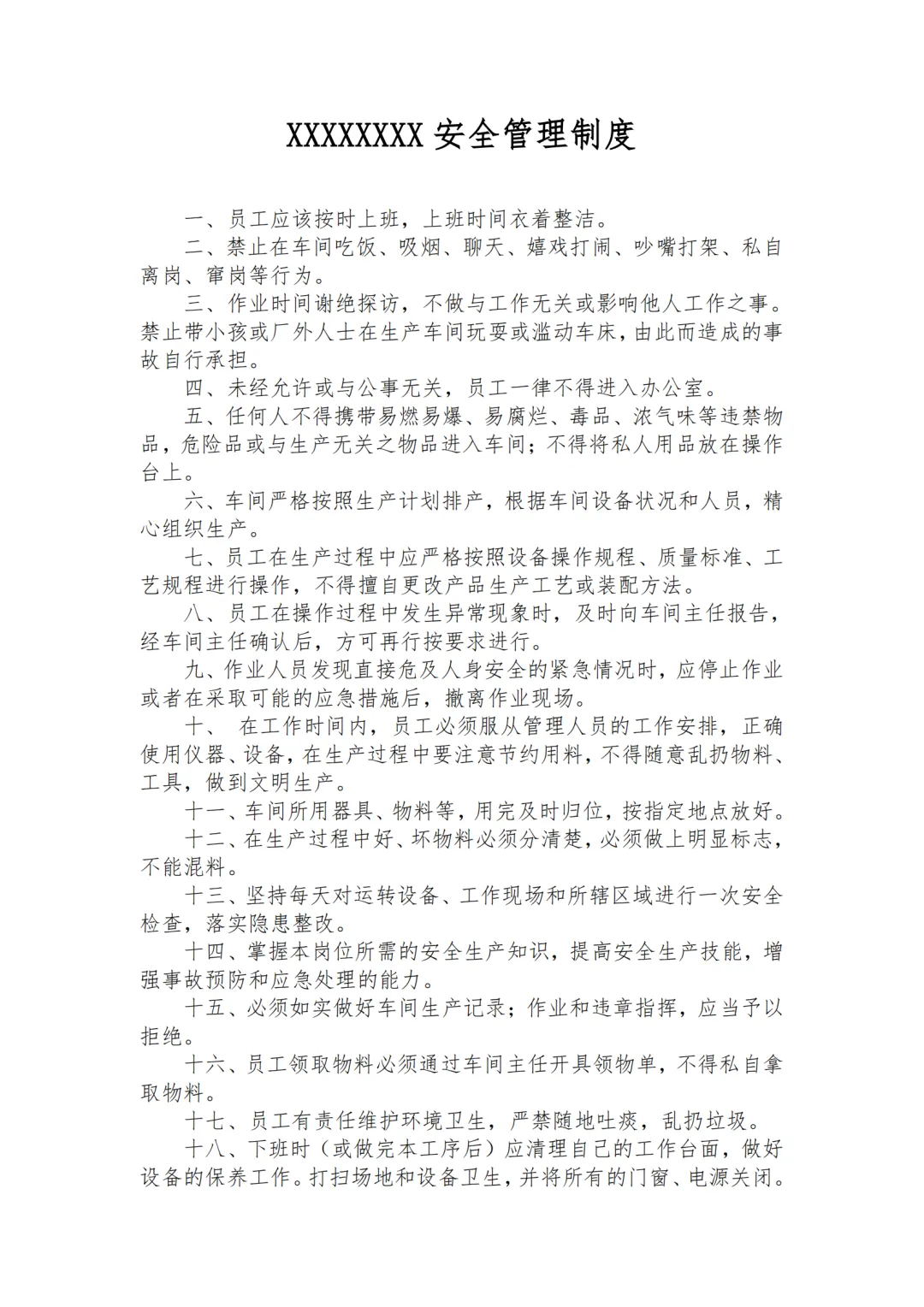 XXXXXXXX 安全管理制度

一、员工应该按时上班，上班时间衣着整洁。

二、禁止在车间吃饭、吸烟、聊天、嬉戏打闹、吵嘴打架、私自离岗、窜岗等行为。

三、作业时间谢绝探访，不做与工作无关或影响他人工作之事。禁止带小孩或厂外人士在生产车间玩耍或滥动车床，由此而造成的事故自行承担。

四、未经允许或与公事无关，员工一律不得进入办公室。

五、任何人不得携带易燃易爆、易腐烂、毒品、浓气味等违禁物品，危险品或与生产无关之物品进入车间；不得将私人用品放在操作台上。

六、车间严格按照生产计划排产，根据车间设备状况和人员，精心组织生产。

七、员工在生产过程中应严格按照设备操作规程、质量标准、工艺规程进行操作，不得擅自更改产品生产工艺或装配方法。

八、员工在操作过程中发生异常现象时，及时向车间主任报告，经车间主任确认后，方可再行按要求进行。

九、作业人员发现直接危及人身安全的紧急情况时，应停止作业或者在采取可能的应急措施后，撤离作业现场。

十、 在工作时间内，员工必须服从管理人员的工作安排，正确使用仪器、设备，在生产过程中要注意节约用料，不得随意乱扔物料、工具，做到文明生产。

十一、车间所用器具、物料等，用完及时归位，按指定地点放好。

十二、在生产过程中好、坏物料必须分清楚，必须做上明显标志，不能混料。

十三、坚持每天对运转设备、工作现场和所辖区域进行一次安全检查，落实隐患整改。

十四、掌握本岗位所需的安全生产知识，提高安全生产技能，增强事故预防和应急处理的能力。

十五、必须如实做好车间生产记录；作业和违章指挥，应当予以拒绝。

十六、员工领取物料必须通过车间主任开具领物单，不得私自拿取物料。

十七、员工有责任维护环境卫生，严禁随地吐痰，乱扔垃圾。

十八、下班时（或做完本工序后）应清理自己的工作台面，做好设备的保养工作。打扫场地和设备卫生，并将所有的门窗、电源关闭。